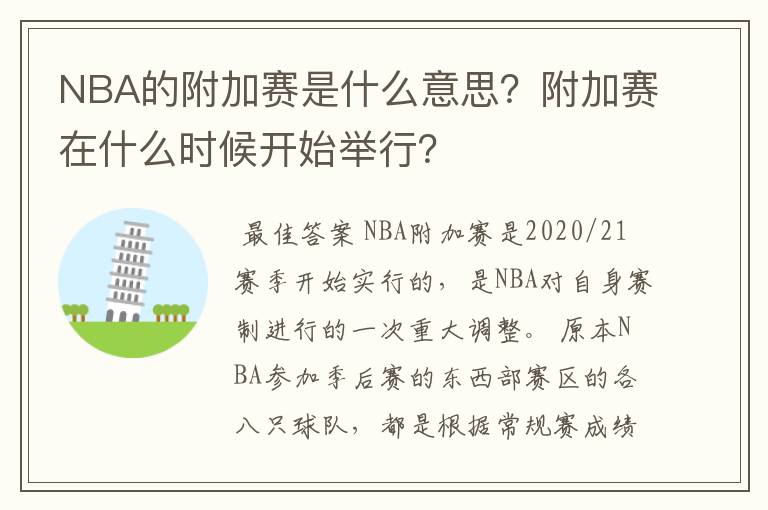 NBA的附加赛是什么意思？附加赛在什么时候开始举行？

最佳答案 NBA附加赛是2020/21赛季开始实行的，是NBA对自身赛制进行的一次重大调整。原本NBA参加季后赛的东西部赛区的各八只球队，都是根据常规赛成绩